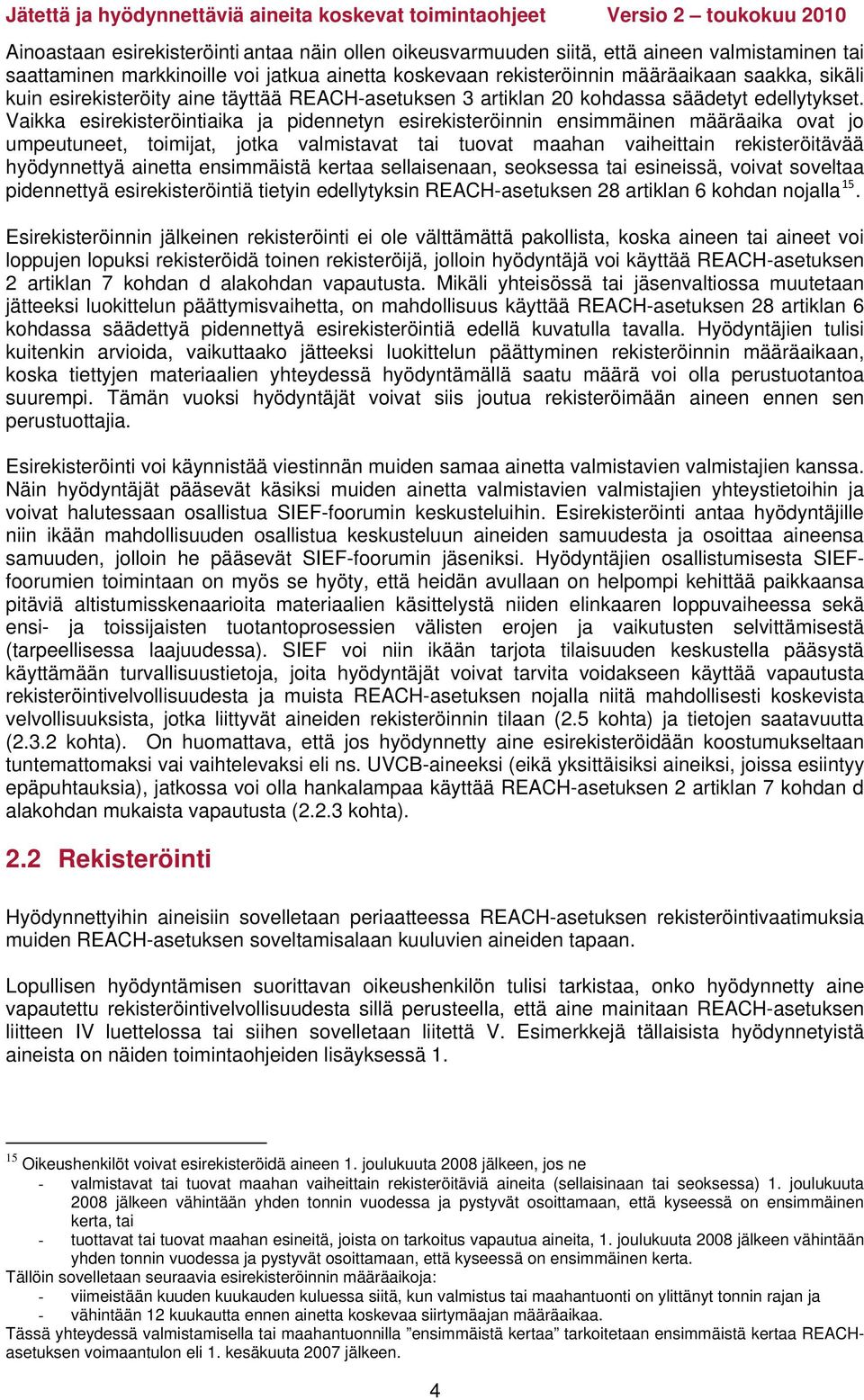 Jätettä ja hyödynnettäviä aineita koskevat toimintaohjeet Versio 2 – toukokuu 2010

Ainoastaan esirekisteröinti antaa näin ollen oikeusvarmuuden siitä, että aineen valmistaminen tai saattaminen markkinoille voi jatkua ainetta koskevaan rekisteröinnin määräaikaan saakka, sikäli kuin esirekisteröity aine täyttää REACH-asetuksen 3 artiklan 20 kohdassa säädetyt edellytykset. Vaikka esirekisteröintiaika ja pidennetyn esirekisteröinnin ensimmäinen määräaika ovat jo umpeutuneet, toimijat, jotka valmistavat tai tuovat maahan vaiheittain rekisteröitävää hyödynnettyä ainetta ensimmäistä kertaa sellaisenaan, seoksessa tai esineissä, voivat soveltaa pidennettyä esirekisteröintiä tietyin edellytyksin REACH-asetuksen 28 artiklan 6 kohdan nojalla$^{15}$.

Esirekisteröinnin jälkeinen rekisteröinti ei ole välttämättä pakollista, koska aineen tai aineet voi loppujen lopuksi rekisteröidä toinen rekisteröijä, jolloin hyödyntäjä voi käyttää REACH-asetuksen 2 artiklan 7 kohdan d alakohdan vapautusta. Mikäli yhteisössä tai jäsenvaltiossa muutetaan jätteeksi luokittelun päättymisvaihetta, on mahdollisuus käyttää REACH-asetuksen 28 artiklan 6 kohdassa säädettyä pidennettyä esirekisteröintiä edellä kuvatulla tavalla. Hyödyntäjien tulisi kuitenkin arvioida, vaikuttaako jätteeksi luokittelun päättyminen rekisteröinnin määräaikaan, koska tiettyjen materiaalien yhteydessä hyödyntämällä saatu määrä voi olla perustuotantoa suurempi. Tämän vuoksi hyödyntäjät voivat siis joutua rekisteröimään aineen ennen sen perustuottajia.

Esirekisteröinti voi käynnistää viestinnän muiden samaa ainetta valmistavien valmistajien kanssa. Näin hyödyntäjät pääsevät käsiksi muiden ainetta valmistavien valmistajien yhteystietoihin ja voivat halutessaan osallistua SIEF-foorumin keskusteluihin. Esirekisteröinti antaa hyödyntäjille niin ikään mahdollisuuden osallistua keskusteluun aineiden samuudesta ja osoittaa aineensa samuuden, jolloin he pääsevät SIEF-foorumin jäseniksi. Hyödyntäjien osallistumisesta SIEF-foorumien toimintaan on myös se hyöty, että heidän avullaan on helpompi kehittää paikkaansa pitäviä altistumisskenaarioita materiaalien käsittelystä niiden elinkaaren loppuvaiheessa sekä ensi- ja toissijaisten tuotantoprosessien välisten erojen ja vaikutusten selvittämisestä (tarpeellisessa laajuudessa). SIEF voi niin ikään tarjota tilaisuuden keskustella pääsystä käyttämään turvallisuustietoja, joita hyödyntäjät voivat tarvita voidakseen käyttää vapautusta rekisteröintivelvollisuudesta ja muista REACH-asetuksen nojalla niitä mahdollisesti koskevista velvollisuuksista, jotka liittyvät aineiden rekisteröinnin tilaan (2.5 kohta) ja tietojen saatavuutta (2.3.2 kohta). On huomattava, että jos hyödynnetty aine esirekisteröidään koostumukseltaan tuntemattomaksi vai vaihtelevaksi eli ns. UVCB-aineeksi (eikä yksittäisiksi aineiksi, joissa esiintyy epäpuhtauksia), jatkossa voi olla hankalampaa käyttää REACH-asetuksen 2 artiklan 7 kohdan d alakohdan mukaista vapautusta (2.2.3 kohta).

2.2 Rekisteröinti

Hyödynnettyihin aineisiin sovelletaan periaatteessa REACH-asetuksen rekisteröintivaatimuksia muiden REACH-asetuksen soveltamisalaan kuuluvien aineiden tapaan.

Lopullisen hyödyntämisen suorittavan oikeushenkilön tulisi tarkistaa, onko hyödynnetty aine vapautettu rekisteröintivelvollisuudesta sillä perusteella, että aine mainitaan REACH-asetuksen liitteen IV luettelossa tai siihen sovelletaan liitettä V. Esimerkkejä tällaisista hyödynnetyistä aineista on näiden toimintaohjeiden lisäyksessä 1.

$^{15}$ Oikeushenkilöt voivat esirekisteröidä aineen 1. joulukuuta 2008 jälkeen, jos ne
- valmistavat tai tuovat maahan vaiheittain rekisteröitäviä aineita (sellaisinaan tai seoksessa) 1. joulukuuta 2008 jälkeen vähintään yhden tonnin vuodessa ja pystyvät osoittamaan, että kyseessä on ensimmäinen kerta, tai
- tuottavat tai tuovat maahan esineitä, joista on tarkoitus vapautua aineita, 1. joulukuuta 2008 jälkeen vähintään yhden tonnin vuodessa ja pystyvät osoittamaan, että kyseessä on ensimmäinen kerta.
Tällöin sovelletaan seuraavia esirekisteröinnin määräaikoja:
- viimeistään kuuden kuukauden kuluessa siitä, kun valmistus tai maahantuonti on ylittänyt tonnin rajan ja
- vähintään 12 kuukautta ennen ainetta koskevaa siirtymäajan määräaikaa.
Tässä yhteydessä valmistamisella tai maahantuonnilla ”ensimmäistä kertaa” tarkoitetaan ensimmäistä kertaa REACH-asetuksen voimaantulon eli 1. kesäkuuta 2007 jälkeen.

4